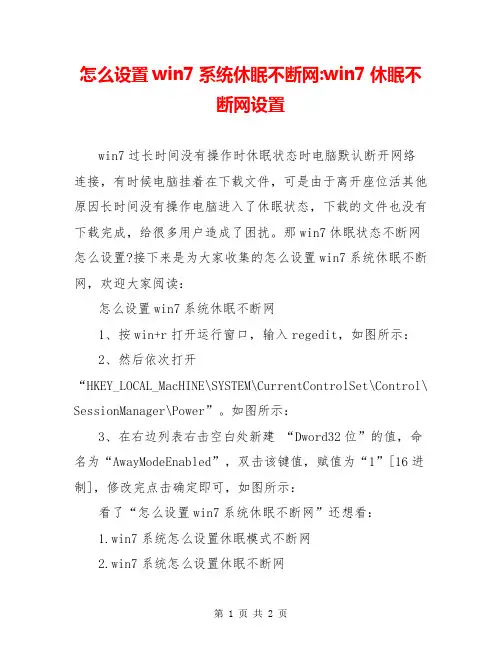 怎么设置 win7 系统休眠不断网:win7 休眠不断网设置

win7 过长时间没有操作时休眠状态时电脑默认断开网络连接，有时候电脑挂着在下载文件，可是由于离开座位活其他原因长时间没有操作电脑进入了休眠状态，下载的文件也没有下载完成，给很多用户造成了困扰。那 win7 休眠状态不断网怎么设置?接下来是为大家收集的怎么设置 win7 系统休眠不断网，欢迎大家阅读：

怎么设置 win7 系统休眠不断网

1、按 win+r 打开运行窗口，输入 regedit，如图所示：

2、然后依次打开“HKEY_LOCAL_MacHINE\SYSTEM\CurrentControlSet\Control\SessionManager\Power”。如图所示：

3、在右边列表右击空白处新建 “Dword32 位”的值，命名为“AwayModeEnabled”，双击该键值，赋值为“1”[16 进制]，修改完点击确定即可，如图所示：

看了“怎么设置 win7 系统休眠不断网”还想看：

1.win7 系统怎么设置休眠模式不断网

2.win7 系统怎么设置休眠不断网

第 1 页 共 2 页